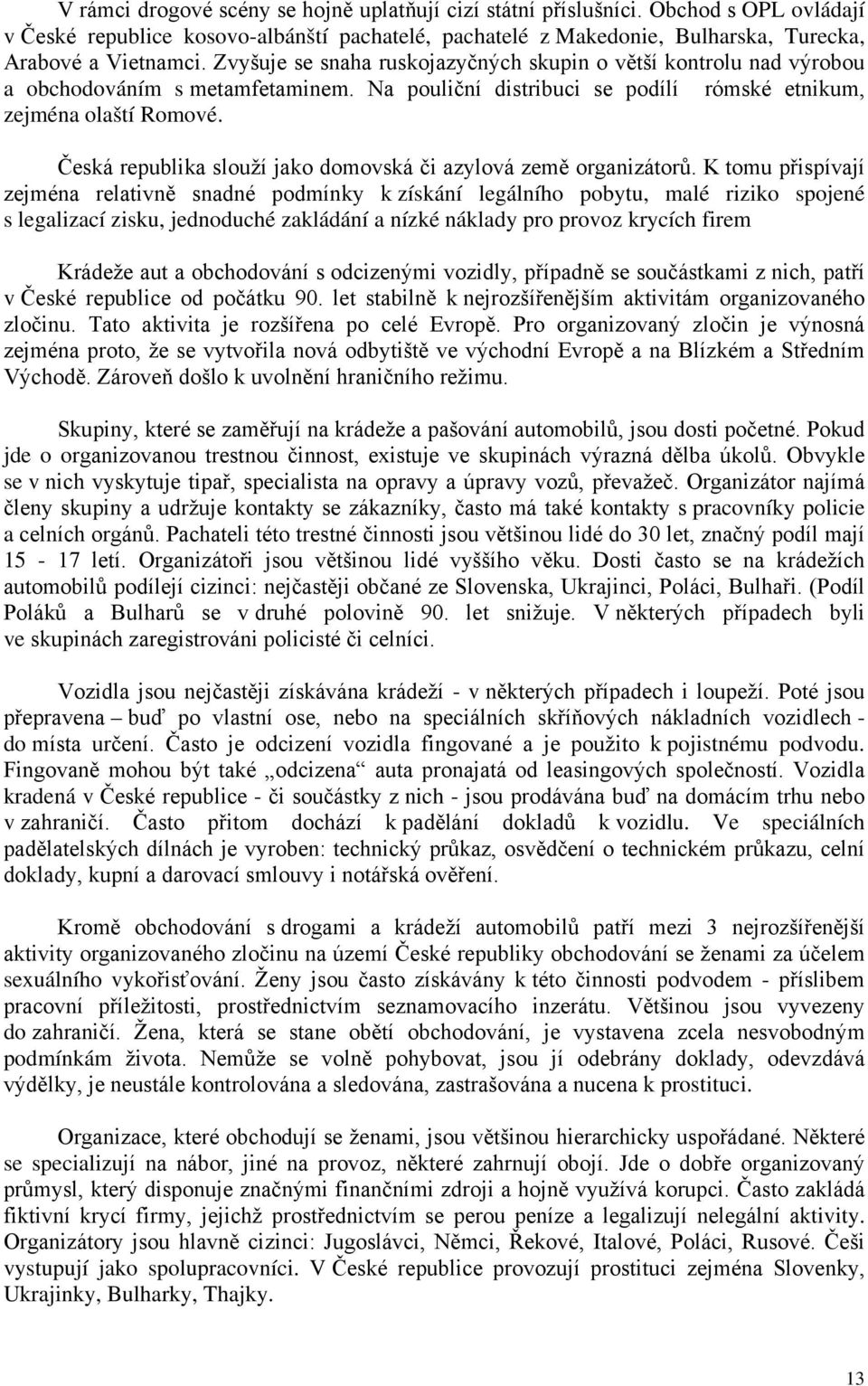 V rámci drogové scény se hojně uplatňují cizí státní příslušníci. Obchod s OPL ovládají v České republice kosovo-albánští pachatelé, pachatelé z Makedonie, Bulharska, Turecka, Arabové a Vietnamci. Zvyšuje se snaha ruskojazyčných skupin o větší kontrolu nad výrobou a obchodováním s metamfetaminem. Na pouliční distribuci se podílí rómské etnikum, zejména olaští Romové.

Česká republika slouží jako domovská či azylová země organizátorů. K tomu přispívají zejména relativně snadné podmínky k získání legálního pobytu, malé riziko spojené s legalizací zisku, jednoduché zakládání a nízké náklady pro provoz krycích firem

Krádeže aut a obchodování s odcizenými vozidly, případně se součástkami z nich, patří v České republice od počátku 90. let stabilně k nejrozšířenějším aktivitám organizovaného zločinu. Tato aktivita je rozšířena po celé Evropě. Pro organizovaný zločin je výnosná zejména proto, že se vytvořila nová odbytiště ve východní Evropě a na Blízkém a Středním Východě. Zároveň došlo k uvolnění hraničního režimu.

Skupiny, které se zaměřují na krádeže a pašování automobilů, jsou dosti početné. Pokud jde o organizovanou trestnou činnost, existuje ve skupinách výrazná dělba úkolů. Obvykle se v nich vyskytuje tipař, specialista na opravy a úpravy vozů, převažeč. Organizátor najímá členy skupiny a udržuje kontakty se zákazníky, často má také kontakty s pracovníky policie a celních orgánů. Pachateli této trestné činnosti jsou většinou lidé do 30 let, značný podíl mají 15 - 17 letí. Organizátoři jsou většinou lidé vyššího věku. Dosti často se na krádežích automobilů podílejí cizinci: nejčastěji občané ze Slovenska, Ukrajinci, Poláci, Bulhaři. (Podíl Poláků a Bulharů se v druhé polovině 90. let snižuje. V některých případech byli ve skupinách zaregistrováni policisté či celníci.

Vozidla jsou nejčastěji získávána krádeží - v některých případech i loupeží. Poté jsou přepravena – buď po vlastní ose, nebo na speciálních skříňových nákladních vozidlech - do místa určení. Často je odcizení vozidla fingované a je použito k pojistnému podvodu. Fingovaně mohou být také „odcizena“ auta pronajatá od leasingových společností. Vozidla kradená v České republice - či součástky z nich - jsou prodávána buď na domácím trhu nebo v zahraničí. Často přitom dochází k padělání dokladů k vozidlu. Ve speciálních padělatelských dílnách je vyroben: technický průkaz, osvědčení o technickém průkazu, celní doklady, kupní a darovací smlouvy i notářská ověření.

Kromě obchodování s drogami a krádeží automobilů patří mezi 3 nejrozšířenější aktivity organizovaného zločinu na území České republiky obchodování se ženami za účelem sexuálního vykořisťování. Ženy jsou často získávány k této činnosti podvodem - příslibem pracovní příležitosti, prostřednictvím seznamovacího inzerátu. Většinou jsou vyvezeny do zahraničí. Žena, která se stane obětí obchodování, je vystavena zcela nesvobodným podmínkám života. Nemůže se volně pohybovat, jsou jí odebrány doklady, odevzdává výdělky, je neustále kontrolována a sledována, zastrašována a nucena k prostituci.

Organizace, které obchodují se ženami, jsou většinou hierarchicky uspořádané. Některé se specializují na nábor, jiné na provoz, některé zahrnují obojí. Jde o dobře organizovaný průmysl, který disponuje značnými finančními zdroji a hojně využívá korupci. Často zakládá fiktivní krycí firmy, jejichž prostřednictvím se perou peníze a legalizují nelegální aktivity. Organizátory jsou hlavně cizinci: Jugoslávci, Němci, Řekové, Italové, Poláci, Rusové. Češi vystupují jako spolupracovníci. V České republice provozují prostituci zejména Slovenky, Ukrajinky, Bulharky, Thajky.

13